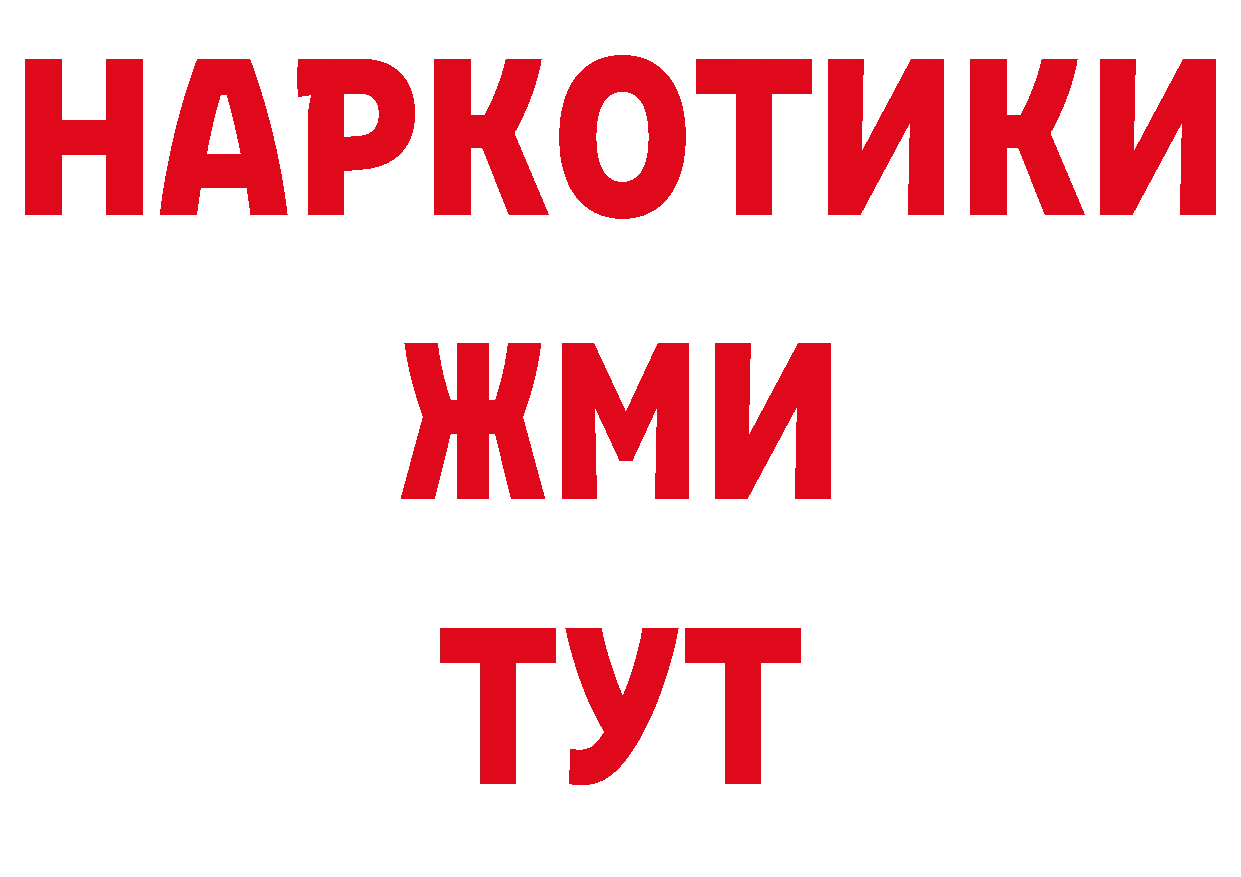 НАРКОТИКИ
ЖМИ
ТУТ